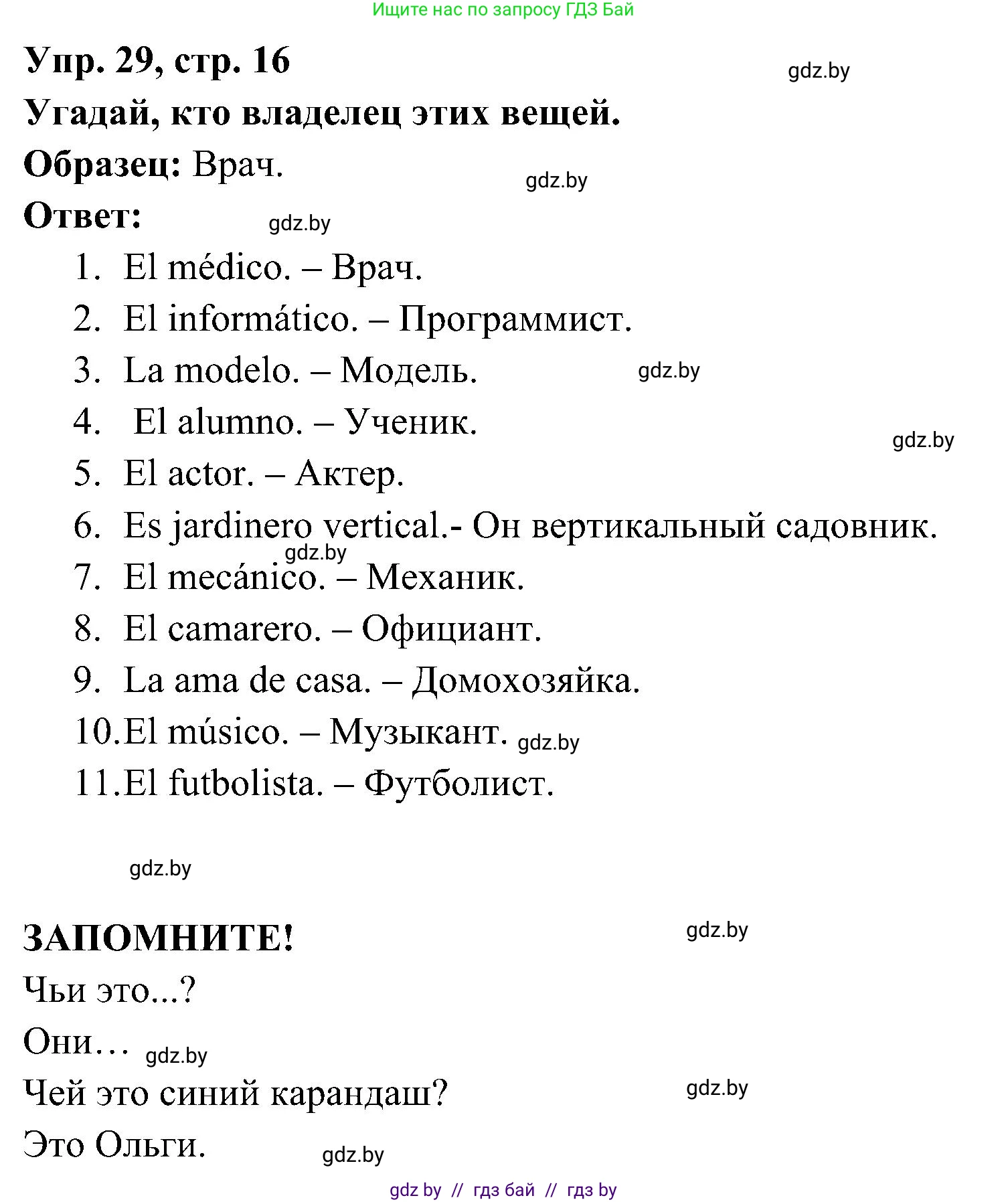 Ищите нас по запросу ГДЗ Бай

Упр. 29, стр. 16

gdz.by

Угадай, кто владелец этих вещей.

Образец: Врач.

gdz.by

Ответ:

gdz.by

1. El médico. – Врач.
2. El informático. – Программист.
3. La modelo. – Модель.

gdz.by

4. El alumno. – Ученик.

gdz.by

5. El actor. – Актер.
6. Es jardinero vertical.- Он вертикальный садовник.

gdz.by

7. El mecánico. – Механик.
8. El camarero. – Официант.
9. La ama de casa. – Домохозяйка.
10. El músico. – Музыкант.

gdz.by

11. El futbolista. – Футболист.

gdz.by

ЗАПОМНИТЕ!

gdz.by

Чьи это...?

Они…

gdz.by

Чей это синий карандаш?

gdz.by

Это Ольги.

gdz.by

gdz by // гдз бай // гдз by